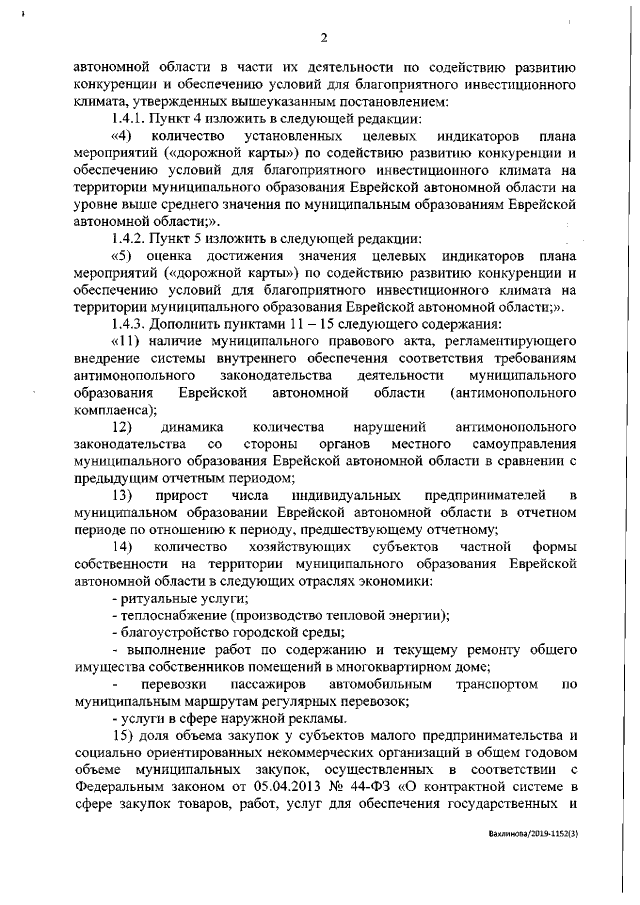 2

автономной области в части их деятельности по содействию развитию конкуренции и обеспечению условий для благоприятного инвестиционного климата, утвержденных вышеуказанным постановлением:

1.4.1. Пункт 4 изложить в следующей редакции:

«4) количество установленных целевых индикаторов плана мероприятий («дорожной карты») по содействию развитию конкуренции и обеспечению условий для благоприятного инвестиционного климата на территории муниципального образования Еврейской автономной области на уровне выше среднего значения по муниципальным образованиям Еврейской автономной области;».

1.4.2. Пункт 5 изложить в следующей редакции:

«5) оценка достижения значения целевых индикаторов плана мероприятий («дорожной карты») по содействию развитию конкуренции и обеспечению условий для благоприятного инвестиционного климата на территории муниципального образования Еврейской автономной области;».

1.4.3. Дополнить пунктами 11 – 15 следующего содержания:

«11) наличие муниципального правового акта, регламентирующего внедрение системы внутреннего обеспечения соответствия требованиям антимонопольного законодательства деятельности муниципального образования Еврейской автономной области (антимонопольного комплаенса);

12) динамика количества нарушений антимонопольного законодательства со стороны органов местного самоуправления муниципального образования Еврейской автономной области в сравнении с предыдущим отчетным периодом;

13) прирост числа индивидуальных предпринимателей в муниципальном образовании Еврейской автономной области в отчетном периоде по отношению к периоду, предшествующему отчетному;

14) количество хозяйствующих субъектов частной формы собственности на территории муниципального образования Еврейской автономной области в следующих отраслях экономики:

- ритуальные услуги;

- теплоснабжение (производство тепловой энергии);

- благоустройство городской среды;

- выполнение работ по содержанию и текущему ремонту общего имущества собственников помещений в многоквартирном доме;

- перевозки пассажиров автомобильным транспортом по муниципальным маршрутам регулярных перевозок;

- услуги в сфере наружной рекламы.

15) доля объема закупок у субъектов малого предпринимательства и социально ориентированных некоммерческих организаций в общем годовом объеме муниципальных закупок, осуществленных в соответствии с Федеральным законом от 05.04.2013 № 44-ФЗ «О контрактной системе в сфере закупок товаров, работ, услуг для обеспечения государственных и

Вахлинова/2019-1152(3)